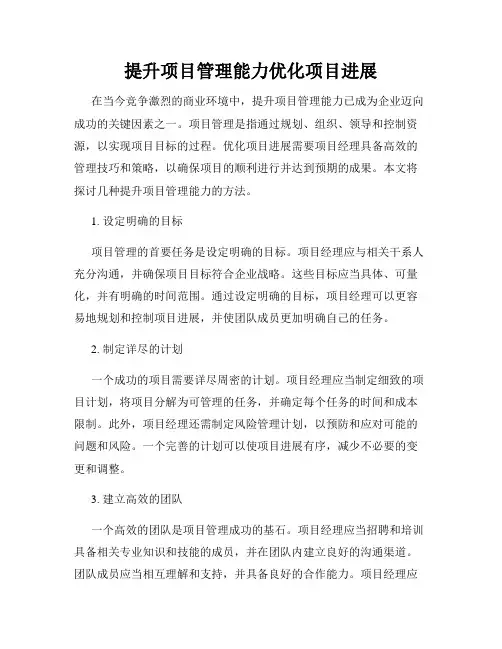 提升项目管理能力优化项目进展

在当今竞争激烈的商业环境中，提升项目管理能力已成为企业迈向成功的关键因素之一。项目管理是指通过规划、组织、领导和控制资源，以实现项目目标的过程。优化项目进展需要项目经理具备高效的管理技巧和策略，以确保项目的顺利进行并达到预期的成果。本文将探讨几种提升项目管理能力的方法。

1. 设定明确的目标

项目管理的首要任务是设定明确的目标。项目经理应与相关干系人充分沟通，并确保项目目标符合企业战略。这些目标应当具体、可量化，并有明确的时间范围。通过设定明确的目标，项目经理可以更容易地规划和控制项目进展，并使团队成员更加明确自己的任务。

2. 制定详尽的计划

一个成功的项目需要详尽周密的计划。项目经理应当制定细致的项目计划，将项目分解为可管理的任务，并确定每个任务的时间和成本限制。此外，项目经理还需制定风险管理计划，以预防和应对可能的问题和风险。一个完善的计划可以使项目进展有序，减少不必要的变更和调整。

3. 建立高效的团队

一个高效的团队是项目管理成功的基石。项目经理应当招聘和培训具备相关专业知识和技能的成员，并在团队内建立良好的沟通渠道。团队成员应当相互理解和支持，并具备良好的合作能力。项目经理应